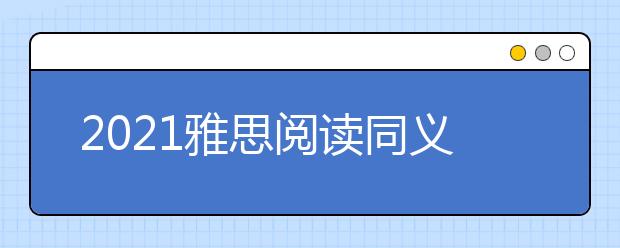 2021雅思阅读同义